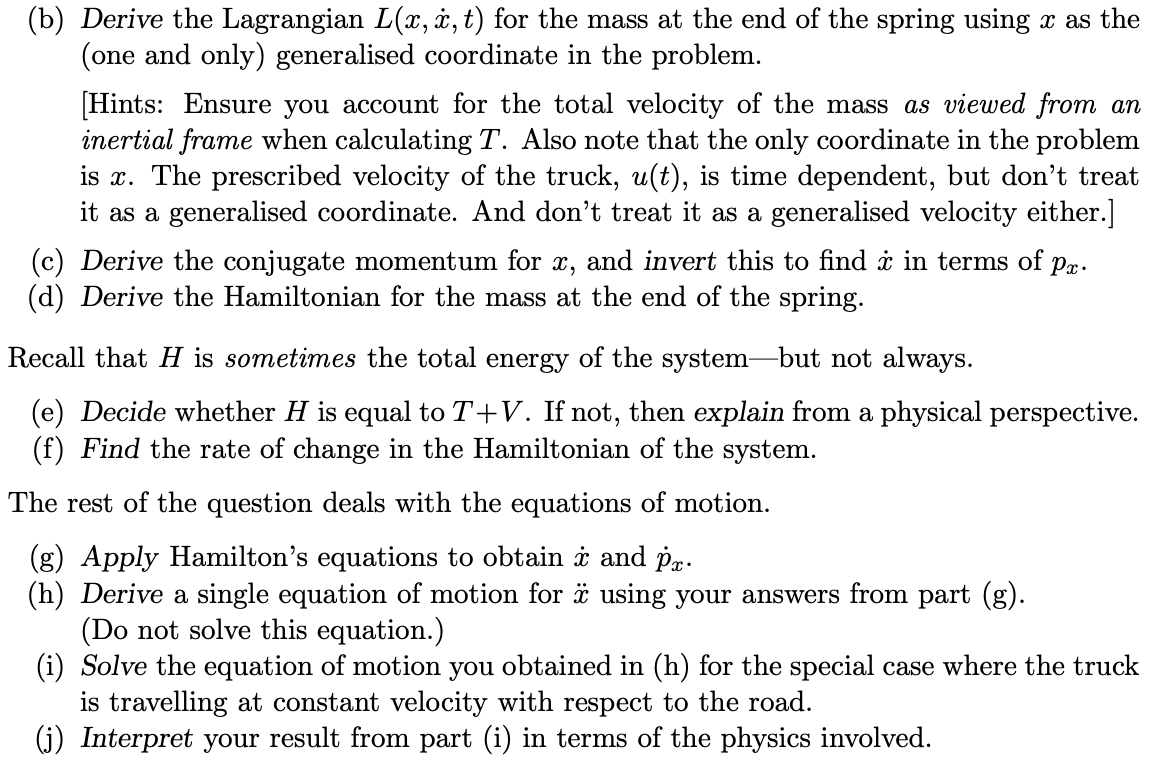 (b) Derive the Lagrangian $L(x, \dot{x}, t)$ for the mass at the end of the spring using $x$ as the (one and only) generalised coordinate in the problem.

[Hints: Ensure you account for the total velocity of the mass as viewed from an inertial frame when calculating $T$. Also note that the only coordinate in the problem is $x$. The prescribed velocity of the truck, $u(t)$, is time dependent, but don't treat it as a generalised coordinate. And don't treat it as a generalised velocity either.]

(c) Derive the conjugate momentum for $x$, and invert this to find $\dot{x}$ in terms of $p_x$.
(d) Derive the Hamiltonian for the mass at the end of the spring.

Recall that $H$ is sometimes the total energy of the system—but not always.

(e) Decide whether $H$ is equal to $T+V$. If not, then explain from a physical perspective.
(f) Find the rate of change in the Hamiltonian of the system.

The rest of the question deals with the equations of motion.

(g) Apply Hamilton's equations to obtain $\dot{x}$ and $\dot{p}_x$.
(h) Derive a single equation of motion for $\ddot{x}$ using your answers from part (g). (Do not solve this equation.)
(i) Solve the equation of motion you obtained in (h) for the special case where the truck is travelling at constant velocity with respect to the road.
(j) Interpret your result from part (i) in terms of the physics involved.